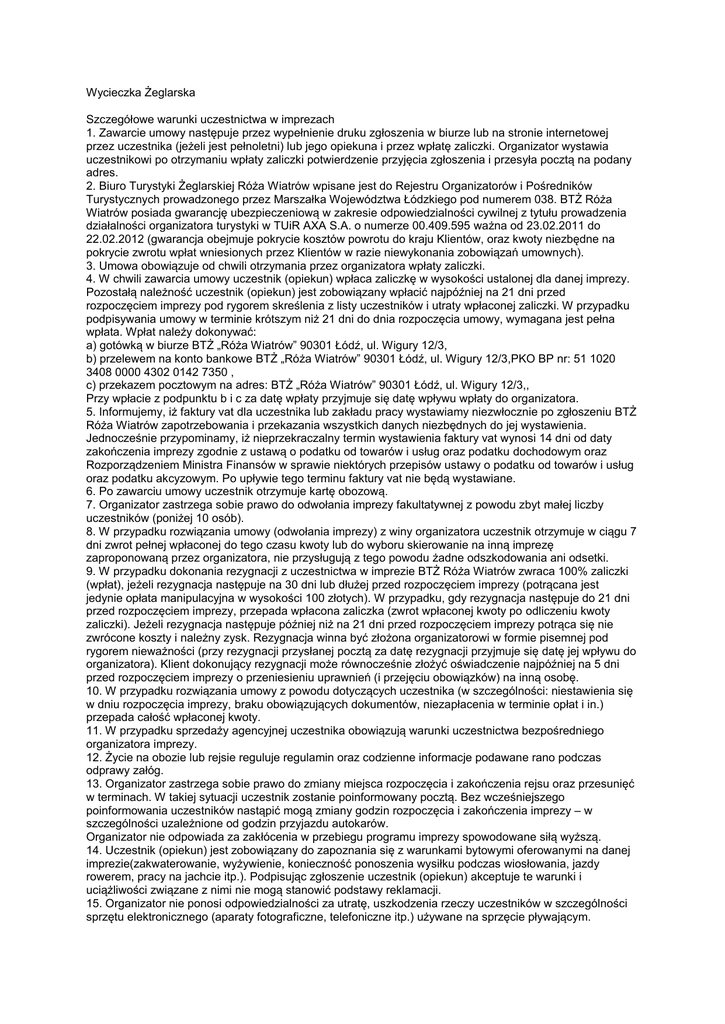 Wycieczka Żeglarska

Szczegółowe warunki uczestnictwa w imprezach
1. Zawarcie umowy następuje przez wypełnienie druku zgłoszenia w biurze lub na stronie internetowej przez uczestnika (jeżeli jest pełnoletni) lub jego opiekuna i przez wpłatę zaliczki. Organizator wystawia uczestnikowi po otrzymaniu wpłaty zaliczki potwierdzenie przyjęcia zgłoszenia i przesyła pocztą na podany adres.
2. Biuro Turystyki Żeglarskiej Róża Wiatrów wpisane jest do Rejestru Organizatorów i Pośredników Turystycznych prowadzonego przez Marszałka Województwa Łódzkiego pod numerem 038. BTŻ Róża Wiatrów posiada gwarancję ubezpieczeniową w zakresie odpowiedzialności cywilnej z tytułu prowadzenia działalności organizatora turystyki w TUiR AXA S.A. o numerze 00.409.595 ważna od 23.02.2011 do 22.02.2012 (gwarancja obejmuje pokrycie kosztów powrotu do kraju Klientów, oraz kwoty niezbędne na pokrycie zwrotu wpłat wniesionych przez Klientów w razie niewykonania zobowiązań umownych).
3. Umowa obowiązuje od chwili otrzymania przez organizatora wpłaty zaliczki.
4. W chwili zawarcia umowy uczestnik (opiekun) wpłaca zaliczkę w wysokości ustalonej dla danej imprezy. Pozostałą należność uczestnik (opiekun) jest zobowiązany wpłacić najpóźniej na 21 dni przed rozpoczęciem imprezy pod rygorem skreślenia z listy uczestników i utraty wpłaconej zaliczki. W przypadku podpisywania umowy w terminie krótszym niż 21 dni do dnia rozpoczęcia umowy, wymagana jest pełna wpłata. Wpłat należy dokonywać:
a) gotówką w biurze BTŻ „Róża Wiatrów" 90301 Łódź, ul. Wigury 12/3,
b) przelewem na konto bankowe BTŻ „Róża Wiatrów" 90301 Łódź, ul. Wigury 12/3,PKO BP nr: 51 1020 3408 0000 4302 0142 7350 ,
c) przekazem pocztowym na adres: BTŻ „Róża Wiatrów" 90301 Łódź, ul. Wigury 12/3,,
Przy wpłacie z podpunktu b i c za datę wpłaty przyjmuje się datę wpływu wpłaty do organizatora.
5. Informujemy, iż faktury vat dla uczestnika lub zakładu pracy wystawiamy niezwłocznie po zgłoszeniu BTŻ Róża Wiatrów zapotrzebowania i przekazania wszystkich danych niezbędnych do jej wystawienia. Jednocześnie przypominamy, iż nieprzekraczalny termin wystawienia faktury vat wynosi 14 dni od daty zakończenia imprezy zgodnie z ustawą o podatku od towarów i usług oraz podatku dochodowym oraz Rozporządzeniem Ministra Finansów w sprawie niektórych przepisów ustawy o podatku od towarów i usług oraz podatku akcyzowym. Po upływie tego terminu faktury vat nie będą wystawiane.
6. Po zawarciu umowy uczestnik otrzymuje kartę obozową.
7. Organizator zastrzega sobie prawo do odwołania imprezy fakultatywnej z powodu zbyt małej liczby uczestników (poniżej 10 osób).
8. W przypadku rozwiązania umowy (odwołania imprezy) z winy organizatora uczestnik otrzymuje w ciągu 7 dni zwrot pełnej wpłaconej do tego czasu kwoty lub do wyboru skierowanie na inną imprezę zaproponowaną przez organizatora, nie przysługują z tego powodu żadne odszkodowania ani odsetki.
9. W przypadku dokonania rezygnacji z uczestnictwa w imprezie BTŻ Róża Wiatrów zwraca 100% zaliczki (wpłat), jeżeli rezygnacja następuje na 30 dni lub dłużej przed rozpoczęciem imprezy (potrącana jest jedynie opłata manipulacyjna w wysokości 100 złotych). W przypadku, gdy rezygnacja następuje do 21 dni przed rozpoczęciem imprezy, przepada wpłacona zaliczka (zwrot wpłaconej kwoty po odliczeniu kwoty zaliczki). Jeżeli rezygnacja następuje później niż na 21 dni przed rozpoczęciem imprezy potrąca się nie zwrócone koszty i należny zysk. Rezygnacja winna być złożona organizatorowi w formie pisemnej pod rygorem nieważności (przy rezygnacji przysłanej pocztą za datę rezygnacji przyjmuje się datę jej wpływu do organizatora). Klient dokonujący rezygnacji może równocześnie złożyć oświadczenie najpóźniej na 5 dni przed rozpoczęciem imprezy o przeniesieniu uprawnień (i przejęciu obowiązków) na inną osobę.
10. W przypadku rozwiązania umowy z powodu dotyczących uczestnika (w szczególności: niestawienia się w dniu rozpoczęcia imprezy, braku obowiązujących dokumentów, niezapłacenia w terminie opłat i in.) przepada całość wpłaconej kwoty.
11. W przypadku sprzedaży agencyjnej uczestnika obowiązują warunki uczestnictwa bezpośredniego organizatora imprezy.
12. Życie na obozie lub rejsie reguluje regulamin oraz codzienne informacje podawane rano podczas odprawy załóg.
13. Organizator zastrzega sobie prawo do zmiany miejsca rozpoczęcia i zakończenia rejsu oraz przesunięć w terminach. W takiej sytuacji uczestnik zostanie poinformowany pocztą. Bez wcześniejszego poinformowania uczestników nastąpić mogą zmiany godzin rozpoczęcia i zakończenia imprezy – w szczególności uzależnione od godzin przyjazdu autokarów.
Organizator nie odpowiada za zakłócenia w przebiegu programu imprezy spowodowane siłą wyższą.
14. Uczestnik (opiekun) jest zobowiązany do zapoznania się z warunkami bytowymi oferowanymi na danej imprezie(zakwaterowanie, wyżywienie, konieczność ponoszenia wysiłku podczas wiosłowania, jazdy rowerem, pracy na jachcie itp.). Podpisując zgłoszenie uczestnik (opiekun) akceptuje te warunki i uciążliwości związane z nimi nie mogą stanowić podstawy reklamacji.
15. Organizator nie ponosi odpowiedzialności za utratę, uszkodzenia rzeczy uczestników w szczególności sprzętu elektronicznego (aparaty fotograficzne, telefoniczne itp.) używane na sprzęcie pływającym.